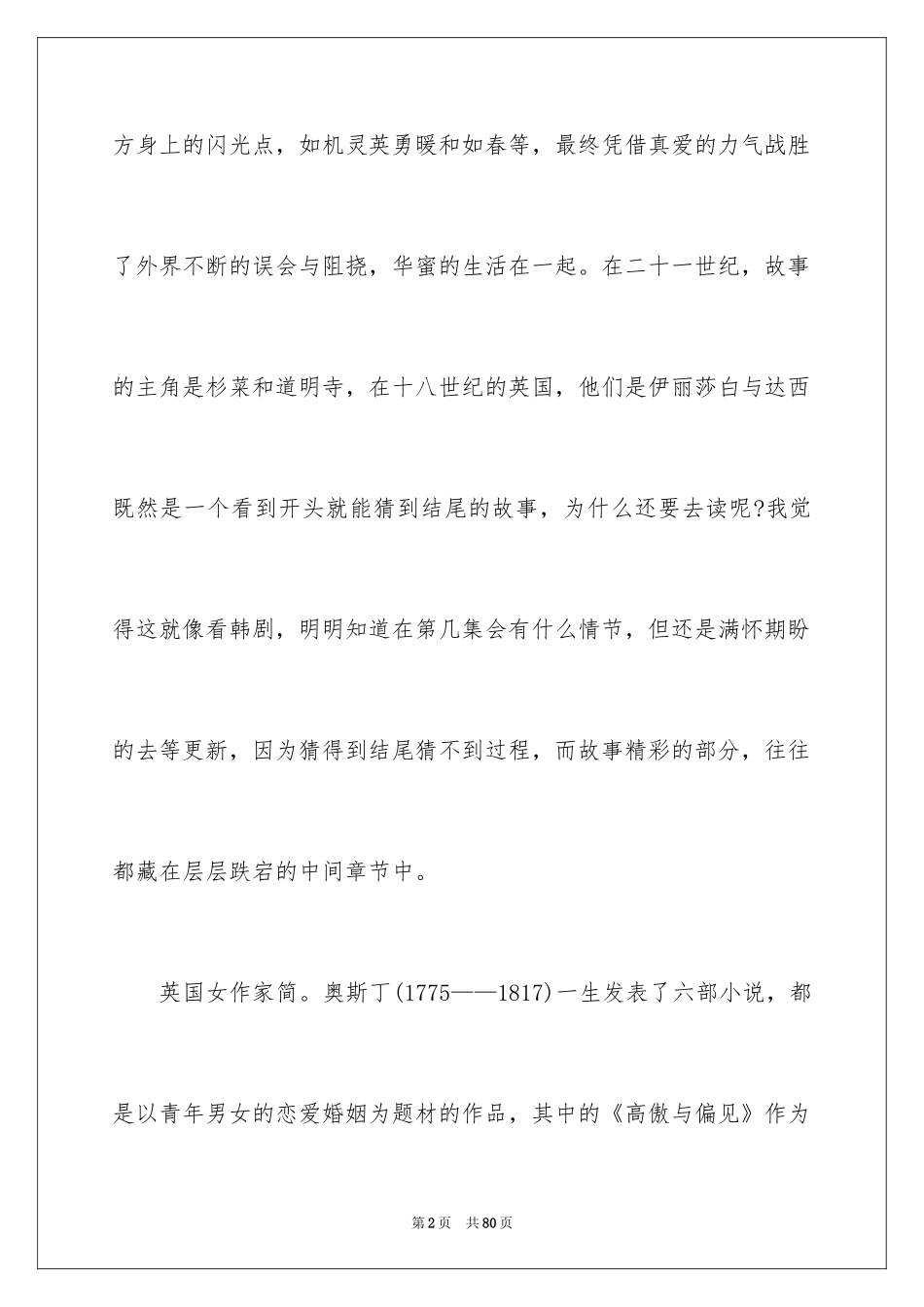 方身上的闪光点，如机灵英勇暖和如春等，最终凭借真爱的力气战胜了外界不断的误会与阻挠，华蜜的生活在一起。在二十一世纪，故事的主角是杉菜和道明寺，在十八世纪的英国，他们是伊丽莎白与达西既然是一个看到开头就能猜到结尾的故事，为什么还要去读呢?我觉得这就像看韩剧，明明知道在第几集会有什么情节，但还是满怀期盼的去等更新，因为猜得到结尾猜不到过程，而故事精彩的部分，往往都藏在层层跌宕的中间章节中。

英国女作家简。奥斯丁(1775——1817)一生发表了六部小说，都是以青年男女的恋爱婚姻为题材的作品，其中的《高傲与偏见》作为

第2页　共80页